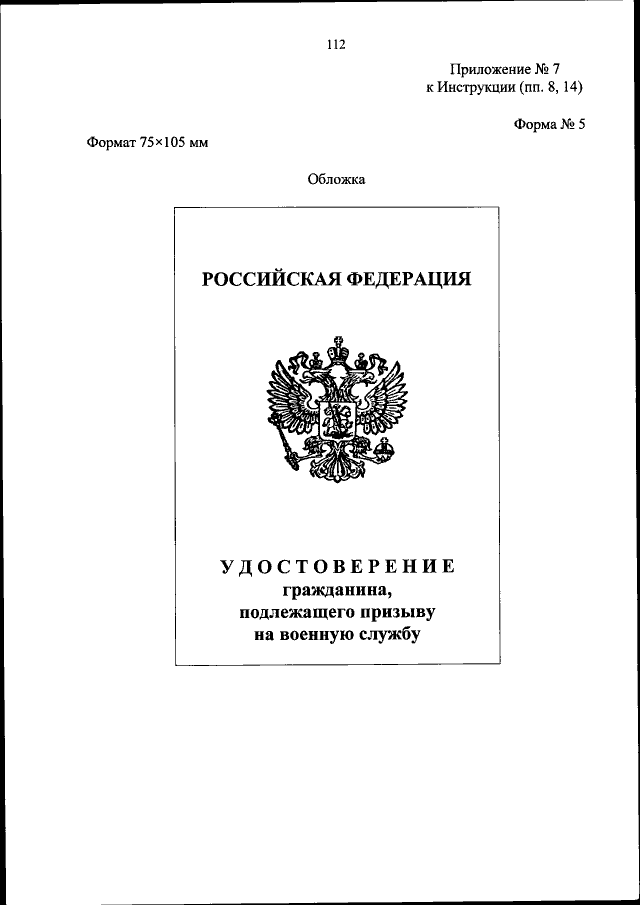 112

Приложение № 7
к Инструкции (пп. 8, 14)

Форма № 5

Формат 75×105 мм

Обложка

РОССИЙСКАЯ ФЕДЕРАЦИЯ

УДОСТОВЕРЕНИЕ
гражданина,
подлежащего призыву
на военную службу